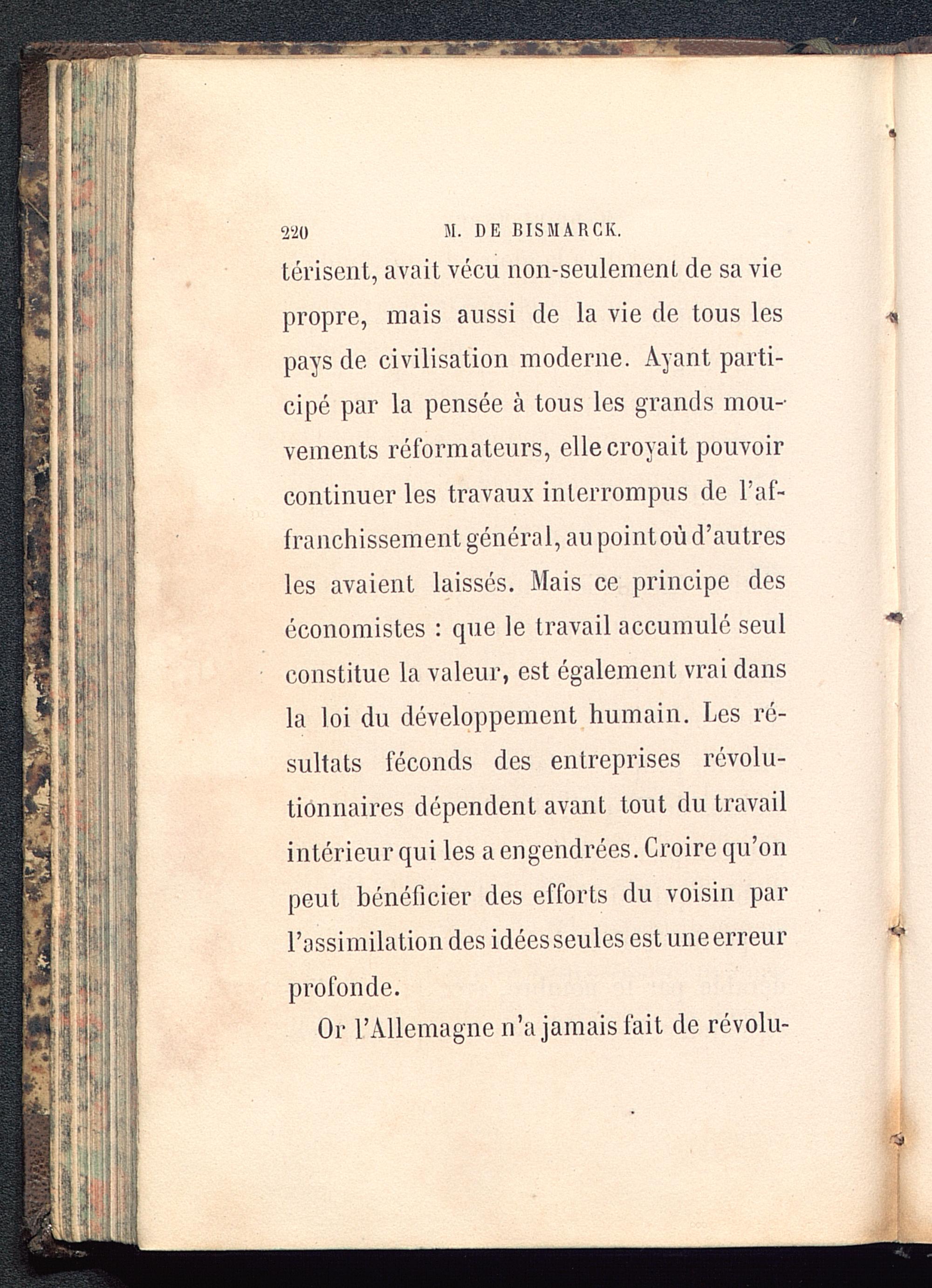 220 M. DE BISMARCK.

térisent, avait vécu non-seulement de sa vie propre, mais aussi de la vie de tous les pays de civilisation moderne. Ayant participé par la pensée à tous les grands mouvements réformateurs, elle croyait pouvoir continuer les travaux interrompus de l'affranchissement général, au point où d'autres les avaient laissés. Mais ce principe des économistes : que le travail accumulé seul constitue la valeur, est également vrai dans la loi du développement humain. Les résultats féconds des entreprises révolutionnaires dépendent avant tout du travail intérieur qui les a engendrées. Croire qu'on peut bénéficier des efforts du voisin par l'assimilation des idées seules est une erreur profonde.

Or l'Allemagne n'a jamais fait de révolu-